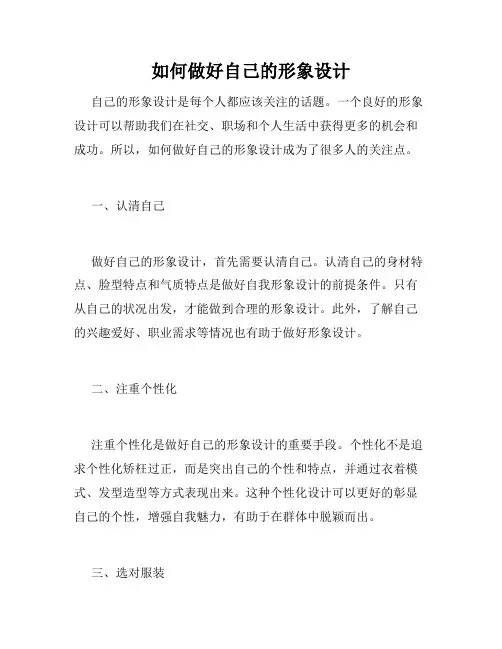 如何做好自己的形象设计

自己的形象设计是每个人都应该关注的话题。一个良好的形象设计可以帮助我们在社交、职场和个人生活中获得更多的机会和成功。所以，如何做好自己的形象设计成为了很多人的关注点。

一、认清自己

做好自己的形象设计，首先需要认清自己。认清自己的身材特点、脸型特点和气质特点是做好自我形象设计的前提条件。只有从自己的状况出发，才能做到合理的形象设计。此外，了解自己的兴趣爱好、职业需求等情况也有助于做好形象设计。

二、注重个性化

注重个性化是做好自己的形象设计的重要手段。个性化不是追求个性化矫枉过正，而是突出自己的个性和特点，并通过衣着模式、发型造型等方式表现出来。这种个性化设计可以更好的彰显自己的个性，增强自我魅力，有助于在群体中脱颖而出。

三、选对服装